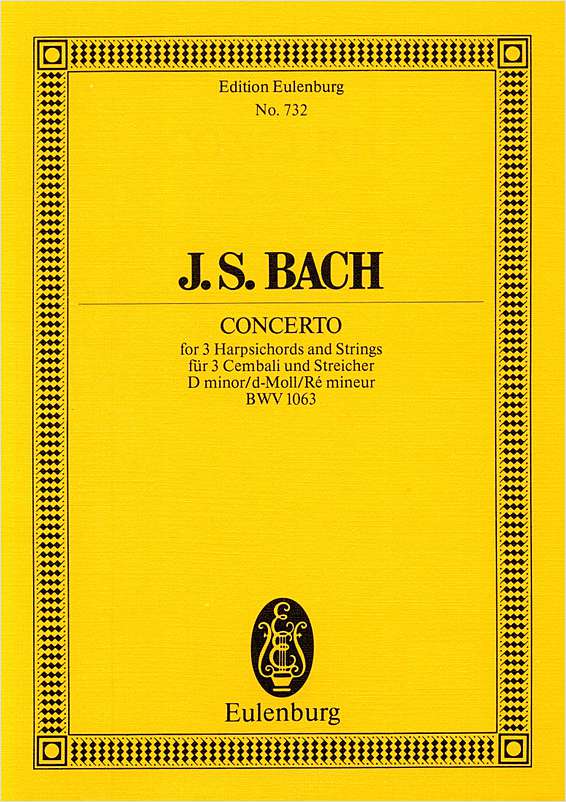 Edition Eulenburg
No. 732

J. S. BACH

CONCERTO
for 3 Harpsichords and Strings
für 3 Cembali und Streicher
D minor/d-Moll/Ré mineur
BWV 1063

Eulenburg